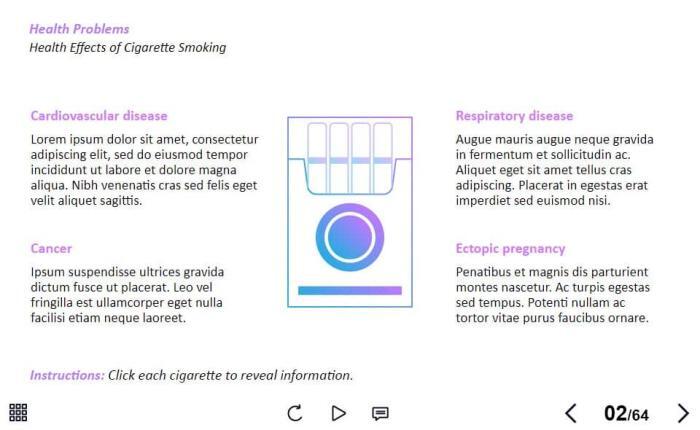 Health Problems
Health Effects of Cigarette Smoking

Cardiovascular disease

Lorem ipsum dolor sit amet, consectetur adipiscing elit, sed do eiusmod tempor incididunt ut labore et dolore magna aliqua. Nibh venenatis cras sed felis eget velit aliquet sagittis.

Cancer

Ipsum suspendisse ultrices gravida dictum fusce ut placerat. Leo vel fringilla est ullamcorper eget nulla facilisi etiam neque laoreet.

Respiratory disease

Augue mauris augue neque gravida in fermentum et sollicitudin ac. Aliquet eget sit amet tellus cras adipiscing. Placerat in egestas erat imperdiet sed euismod nisi.

Ectopic pregnancy

Penatibus et magnis dis parturient montes nascetur. Ac turpis egestas sed tempus. Potenti nullam ac tortor vitae purus faucibus ornare.

Instructions: Click each cigarette to reveal information.

02/64